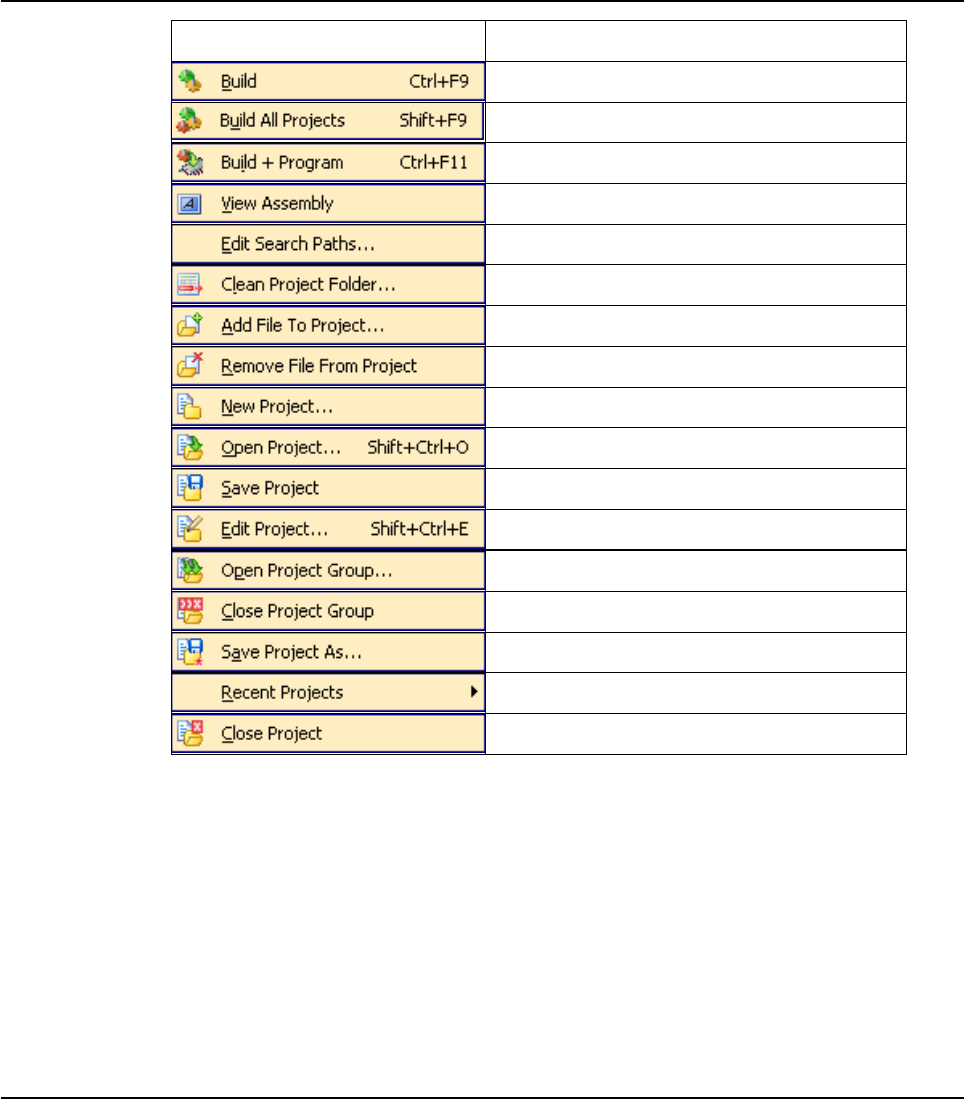 | | |
|---|---|
| Build Ctrl+F9 | |
| Build All Projects Shift+F9 | |
| Build + Program Ctrl+F11 | |
| View Assembly | |
| Edit Search Paths... | |
| Clean Project Folder... | |
| Add File To Project... | |
| Remove File From Project | |
| New Project... | |
| Open Project... Shift+Ctrl+O | |
| Save Project | |
| Edit Project... Shift+Ctrl+E | |
| Open Project Group... | |
| Close Project Group | |
| Save Project As... | |
| Recent Projects | |
| Close Project | |